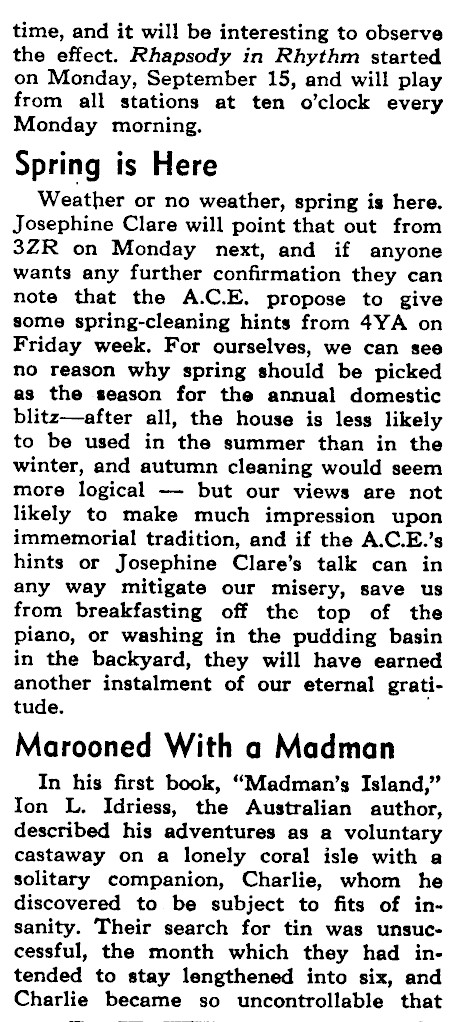 time, and it will be interesting to observe the effect. Rhapsody in Rhythm started on Monday, September 15, and will play from all stations at ten o'clock every Monday morning.

Spring is Here

Weather or no weather, spring is here. Josephine Clare will point that out from 3ZR on Monday next, and if anyone wants any further confirmation they can note that the A.C.E. propose to give some spring-cleaning hints from 4YA on Friday week. For ourselves, we can see no reason why spring should be picked as the season for the annual domestic blitz—after all, the house is less likely to be used in the summer than in the winter, and autumn cleaning would seem more logical — but our views are not likely to make much impression upon immemorial tradition, and if the A.C.E.'s hints or Josephine Clare's talk can in any way mitigate our misery, save us from breakfasting off the top of the piano, or washing in the pudding basin in the backyard, they will have earned another instalment of our eternal gratitude.

Marooned With a Madman

In his first book, "Madman's Island," Ion L. Idriess, the Australian author, described his adventures as a voluntary castaway on a lonely coral isle with a solitary companion, Charlie, whom he discovered to be subject to fits of insanity. Their search for tin was unsuccessful, the month which they had intended to stay lengthened into six, and Charlie became so uncontrollable that